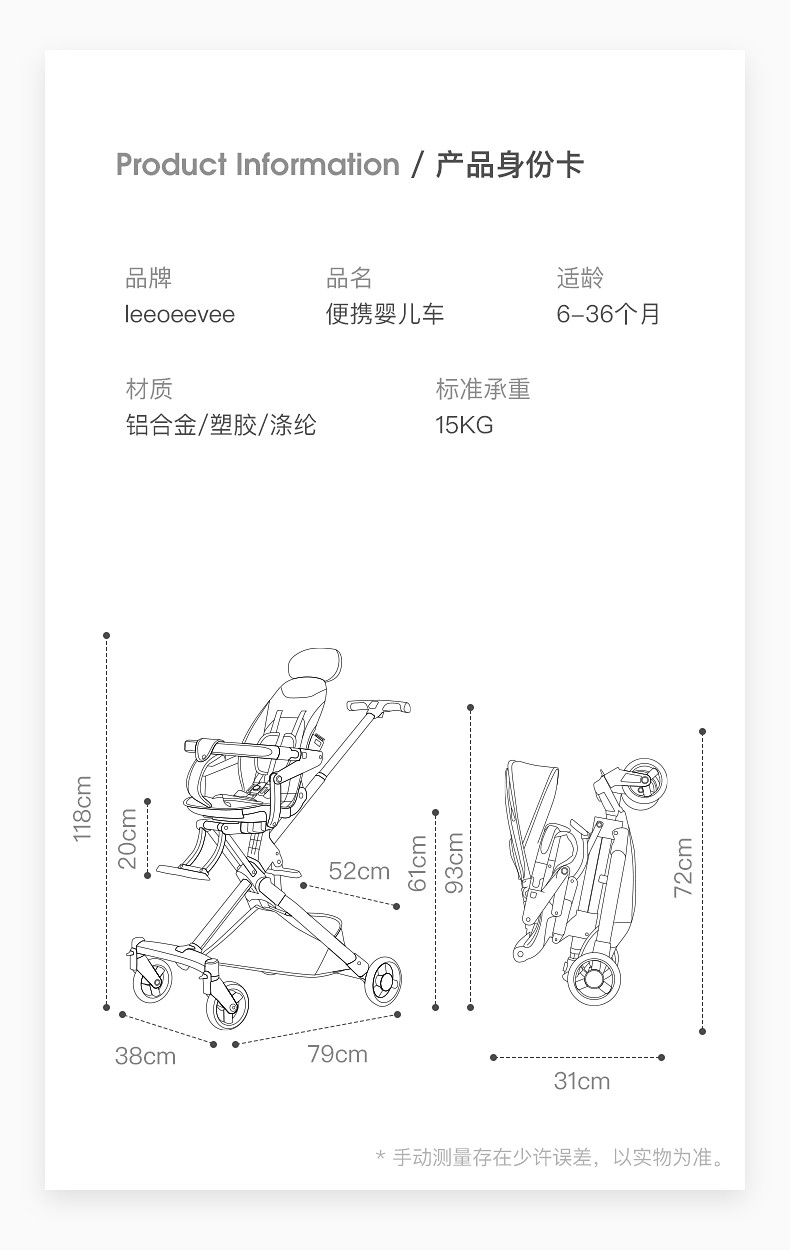 Product Information / 产品身份卡

品牌
leeoeevee

品名
便携婴儿车

适龄
6-36个月

材质
铝合金/塑胶/涤纶

标准承重
15KG

118cm

20cm

52cm

61cm

93cm

38cm

79cm

72cm

31cm

* 手动测量存在少许误差，以实物为准。